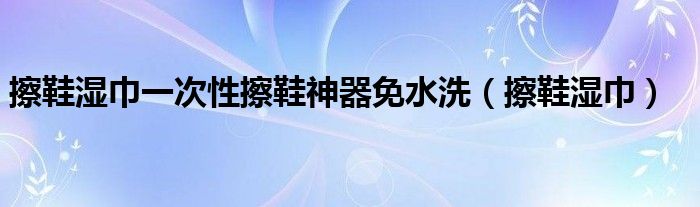 擦鞋湿巾一次性擦鞋神器免水洗（擦鞋湿巾）